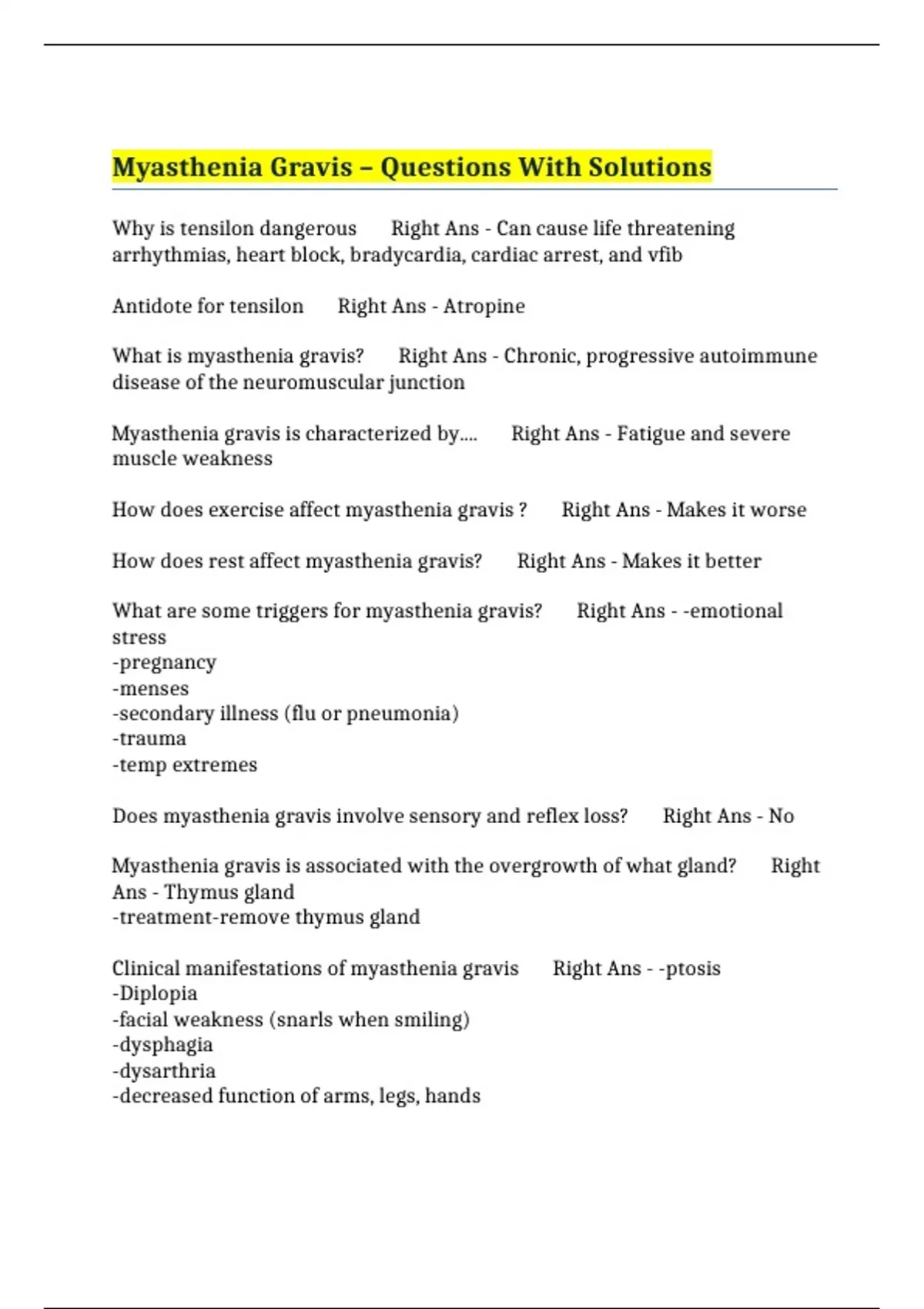 Myasthenia Gravis – Questions With Solutions

Why is tensilon dangerous Right Ans - Can cause life threatening arrhythmias, heart block, bradycardia, cardiac arrest, and vfib

Antidote for tensilon Right Ans - Atropine

What is myasthenia gravis? Right Ans - Chronic, progressive autoimmune disease of the neuromuscular junction

Myasthenia gravis is characterized by.... Right Ans - Fatigue and severe muscle weakness

How does exercise affect myasthenia gravis ? Right Ans - Makes it worse

How does rest affect myasthenia gravis? Right Ans - Makes it better

What are some triggers for myasthenia gravis? Right Ans - -emotional stress
-pregnancy
-menses
-secondary illness (flu or pneumonia)
-trauma
-temp extremes

Does myasthenia gravis involve sensory and reflex loss? Right Ans - No

Myasthenia gravis is associated with the overgrowth of what gland? Right Ans - Thymus gland
-treatment-remove thymus gland

Clinical manifestations of myasthenia gravis Right Ans - -ptosis
-Diplopia
-facial weakness (snarls when smiling)
-dysphagia
-dysarthria
-decreased function of arms, legs, hands